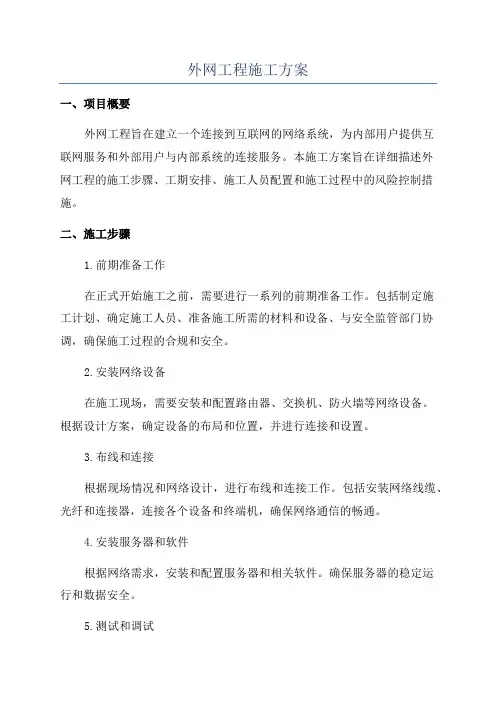 外网工程施工方案

一、项目概要

外网工程旨在建立一个连接到互联网的网络系统，为内部用户提供互联网服务和外部用户与内部系统的连接服务。本施工方案旨在详细描述外网工程的施工步骤、工期安排、施工人员配置和施工过程中的风险控制措施。

二、施工步骤

1.前期准备工作

在正式开始施工之前，需要进行一系列的前期准备工作。包括制定施工计划、确定施工人员、准备施工所需的材料和设备、与安全监管部门协调，确保施工过程的合规和安全。

2.安装网络设备

在施工现场，需要安装和配置路由器、交换机、防火墙等网络设备。根据设计方案，确定设备的布局和位置，并进行连接和设置。

3.布线和连接

根据现场情况和网络设计，进行布线和连接工作。包括安装网络线缆、光纤和连接器，连接各个设备和终端机，确保网络通信的畅通。

4.安装服务器和软件

根据网络需求，安装和配置服务器和相关软件。确保服务器的稳定运行和数据安全。

5.测试和调试